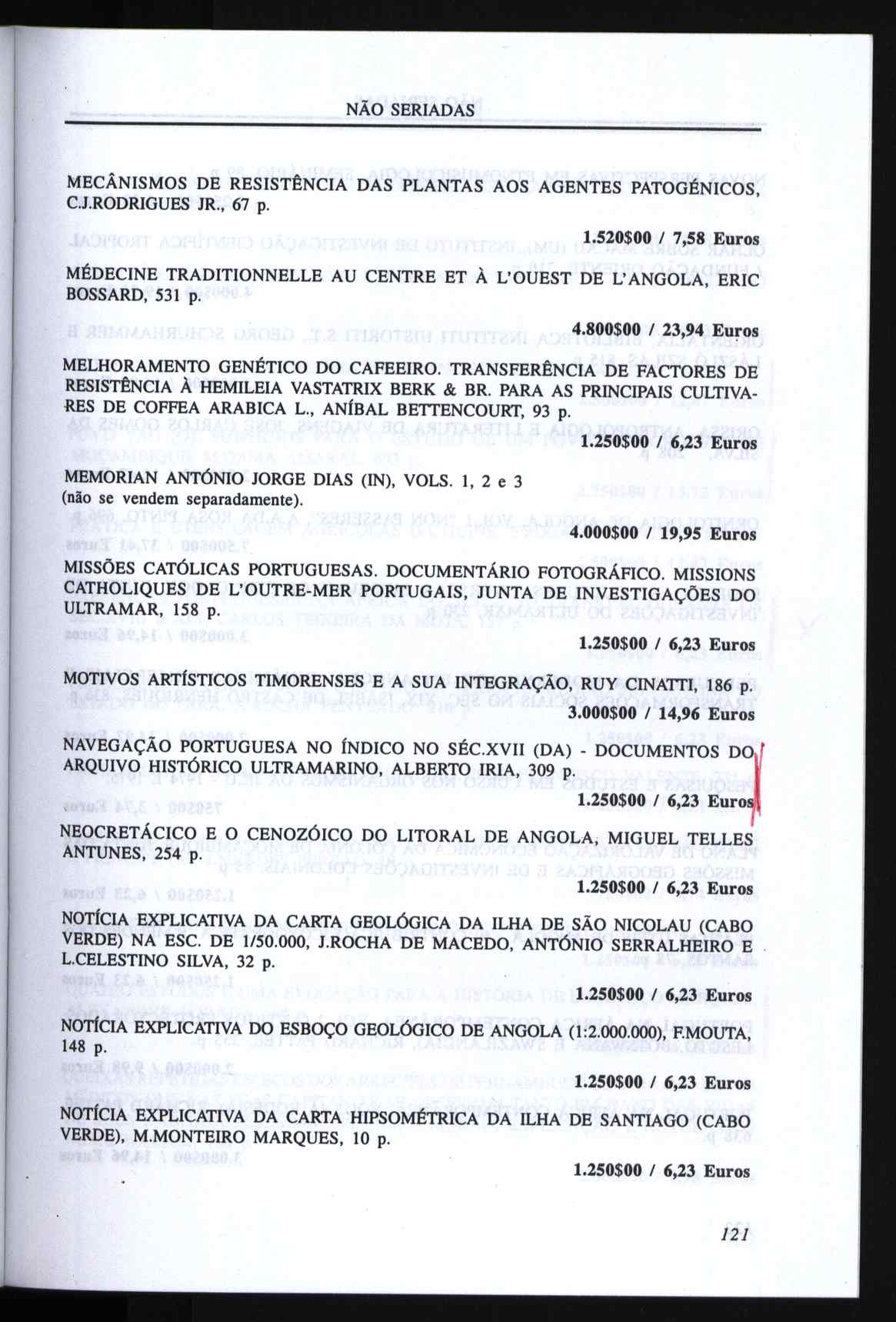 NÃO SERIADAS

MECÂNISMOS DE RESISTÊNCIA DAS PLANTAS AOS AGENTES PATOGÉNICOS, C.J.RODRIGUES JR., 67 p.

1.520$00 / 7,58 Euros

MÉDECINE TRADITIONNELLE AU CENTRE ET À L'OUEST DE L'ANGOLA, ERIC BOSSARD, 531 p.

4.800$00 / 23,94 Euros

MELHORAMENTO GENÉTICO DO CAFEEIRO. TRANSFERÊNCIA DE FACTORES DE RESISTÊNCIA À HEMILEIA VASTATRIX BERK & BR. PARA AS PRINCIPAIS CULTIVARES DE COFFEA ARABICA L., ANÍBAL BETTENCOURT, 93 p.

1.250$00 / 6,23 Euros

MEMORIAN ANTÓNIO JORGE DIAS (IN), VOLS. 1, 2 e 3 (não se vendem separadamente).

4.000$00 / 19,95 Euros

MISSÕES CATÓLICAS PORTUGUESAS. DOCUMENTÁRIO FOTOGRÁFICO. MISSIONS CATHOLIQUES DE L'OUTRE-MER PORTUGAIS, JUNTA DE INVESTIGAÇÕES DO ULTRAMAR, 158 p.

1.250$00 / 6,23 Euros

MOTIVOS ARTÍSTICOS TIMORENSES E A SUA INTEGRAÇÃO, RUY CINATTI, 186 p.

3.000$00 / 14,96 Euros

NAVEGAÇÃO PORTUGUESA NO ÍNDICO NO SÉC.XVII (DA) - DOCUMENTOS DO ARQUIVO HISTÓRICO ULTRAMARINO, ALBERTO IRIA, 309 p.

1.250$00 / 6,23 Euros

NEOCRETÁCICO E O CENOZÓICO DO LITORAL DE ANGOLA, MIGUEL TELLES ANTUNES, 254 p.

1.250$00 / 6,23 Euros

NOTÍCIA EXPLICATIVA DA CARTA GEOLÓGICA DA ILHA DE SÃO NICOLAU (CABO VERDE) NA ESC. DE 1/50.000, J.ROCHA DE MACEDO, ANTÓNIO SERRALHEIRO E L.CELESTINO SILVA, 32 p.

1.250$00 / 6,23 Euros

NOTÍCIA EXPLICATIVA DO ESBOÇO GEOLÓGICO DE ANGOLA (1:2.000.000), F.MOUTA, 148 p.

1.250$00 / 6,23 Euros

NOTÍCIA EXPLICATIVA DA CARTA HIPSOMÉTRICA DA ILHA DE SANTIAGO (CABO VERDE), M.MONTEIRO MARQUES, 10 p.

1.250$00 / 6,23 Euros

121